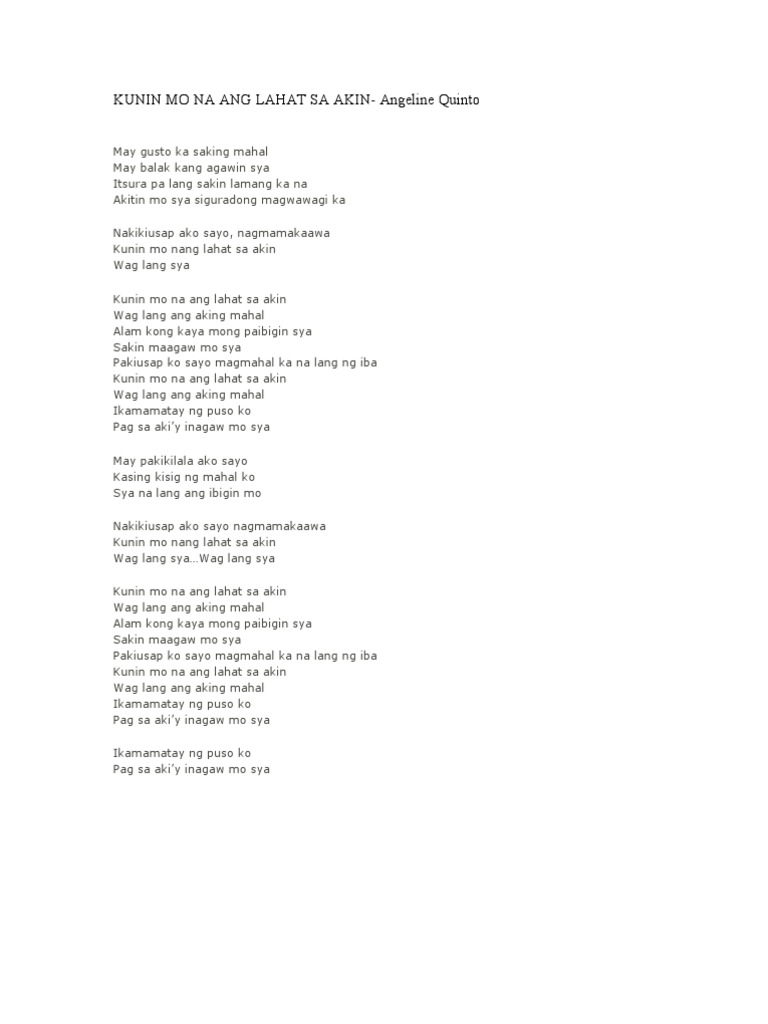 KUNIN MO NA ANG LAHAT SA AKIN- Angeline Quinto

May gusto ka saking mahal
May balak kang agawin sya
Itsura pa lang sakin lamang ka na
Akitin mo sya siguradong magwawagi ka

Nakikiusap ako sayo, nagmamakaawa
Kunin mo nang lahat sa akin
Wag lang sya

Kunin mo na ang lahat sa akin
Wag lang ang aking mahal
Alam kong kaya mong paibigin sya
Sakin maagaw mo sya
Pakiusap ko sayo magmahal ka na lang ng iba
Kunin mo na ang lahat sa akin
Wag lang ang aking mahal
Ikamamatay ng puso ko
Pag sa aki'y inagaw mo sya

May pakikilala ako sayo
Kasing kisig ng mahal ko
Sya na lang ang ibigin mo

Nakikiusap ako sayo nagmamakaawa
Kunin mo nang lahat sa akin
Wag lang sya...Wag lang sya

Kunin mo na ang lahat sa akin
Wag lang ang aking mahal
Alam kong kaya mong paibigin sya
Sakin maagaw mo sya
Pakiusap ko sayo magmahal ka na lang ng iba
Kunin mo na ang lahat sa akin
Wag lang ang aking mahal
Ikamamatay ng puso ko
Pag sa aki'y inagaw mo sya

Ikamamatay ng puso ko
Pag sa aki'y inagaw mo sya